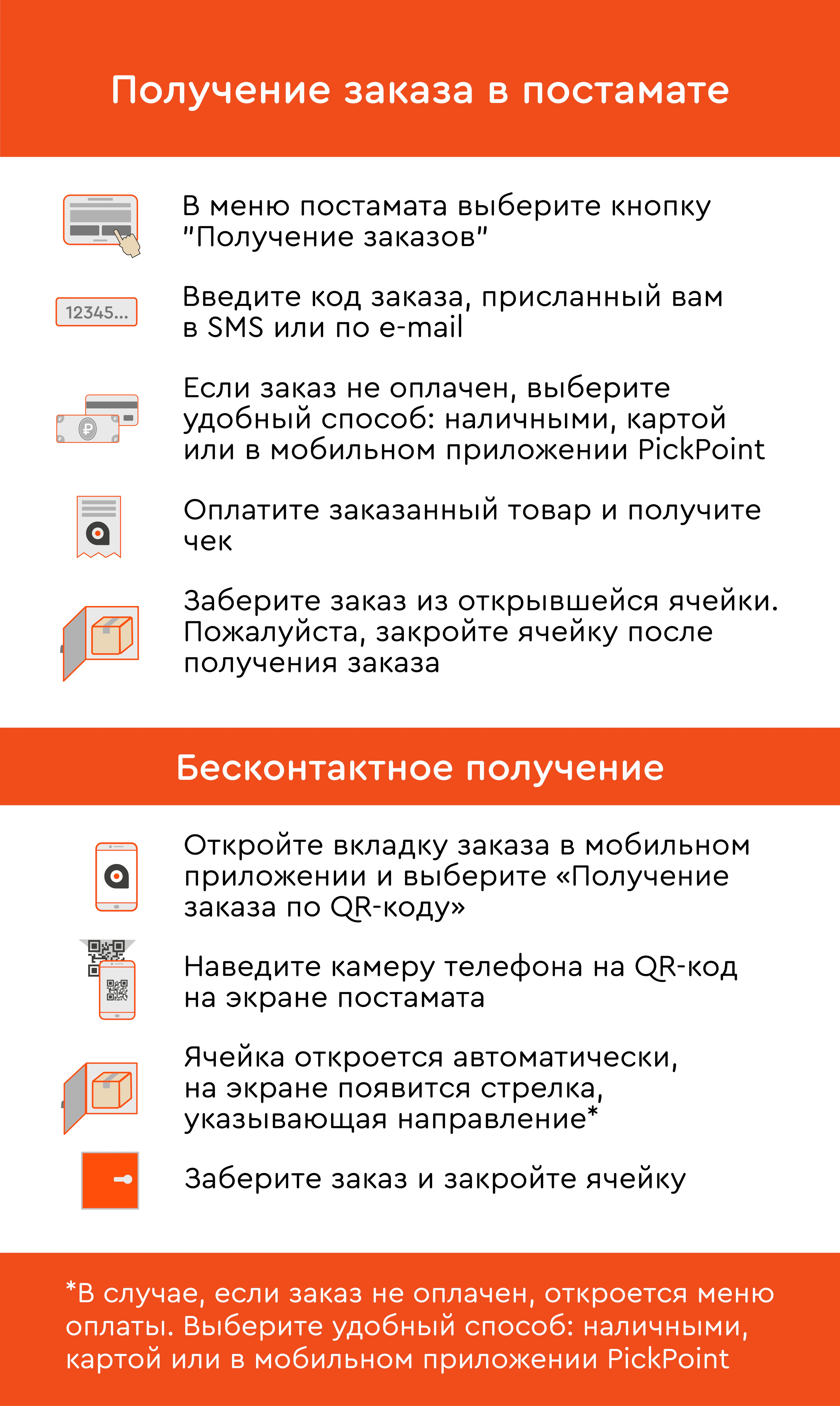 Получение заказа в постамате

В меню постамата выберите кнопку "Получение заказов"

12345...

Введите код заказа, присланный вам в SMS или по e-mail

Если заказ не оплачен, выберите удобный способ: наличными, картой или в мобильном приложении PickPoint

Оплатите заказанный товар и получите чек

Заберите заказ из открывшейся ячейки. Пожалуйста, закройте ячейку после получения заказа

Бесконтактное получение

Откройте вкладку заказа в мобильном приложении и выберите «Получение заказа по QR-коду»

Наведите камеру телефона на QR-код на экране постамата

Ячейка откроется автоматически, на экране появится стрелка, указывающая направление*

Заберите заказ и закройте ячейку

*В случае, если заказ не оплачен, откроется меню оплаты. Выберите удобный способ: наличными, картой или в мобильном приложении PickPoint